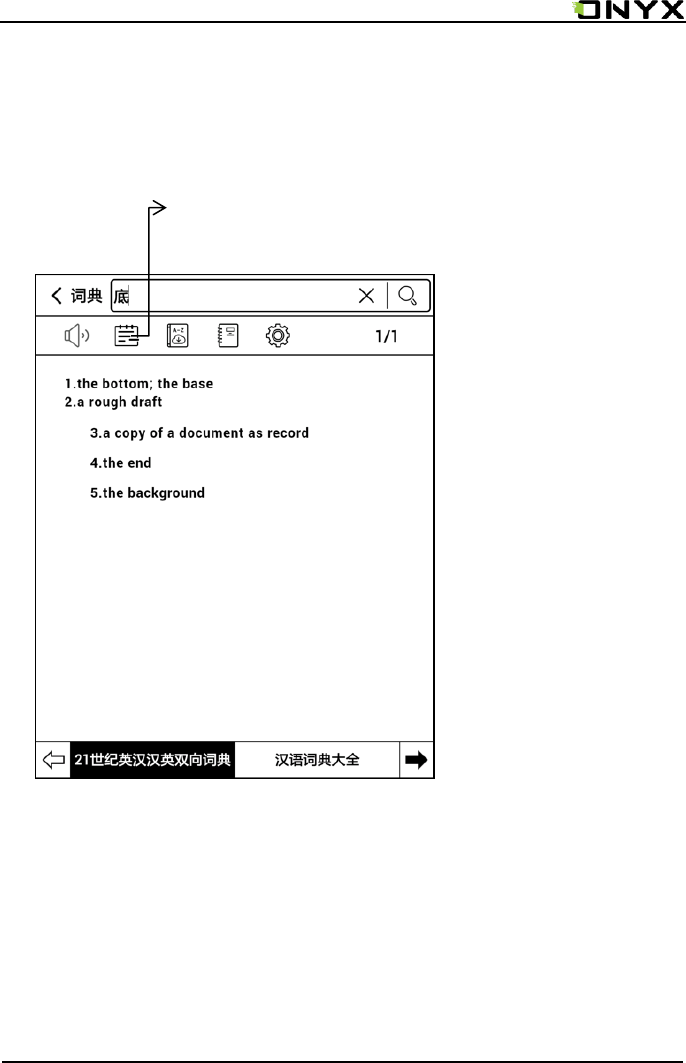 ONYX

词典 底

1/1

1.the bottom; the base
2.a rough draft

3.a copy of a document as record

4.the end

5.the background

21世纪英汉汉英双向词典 汉语词典大全